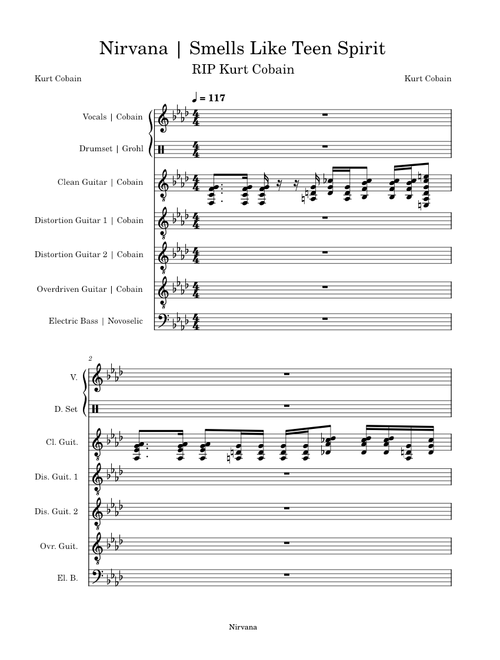 Nirvana | Smells Like Teen Spirit

RIP Kurt Cobain

Kurt Cobain

Kurt Cobain

♩ = 117

Vocals | Cobain

Drumset | Grohl

Clean Guitar | Cobain

Distortion Guitar 1 | Cobain

Distortion Guitar 2 | Cobain

Overdriven Guitar | Cobain

Electric Bass | Novoselic

2

V.

D. Set

Cl. Guit.

Dis. Guit. 1

Dis. Guit. 2

Ovr. Guit.

El. B.

Nirvana